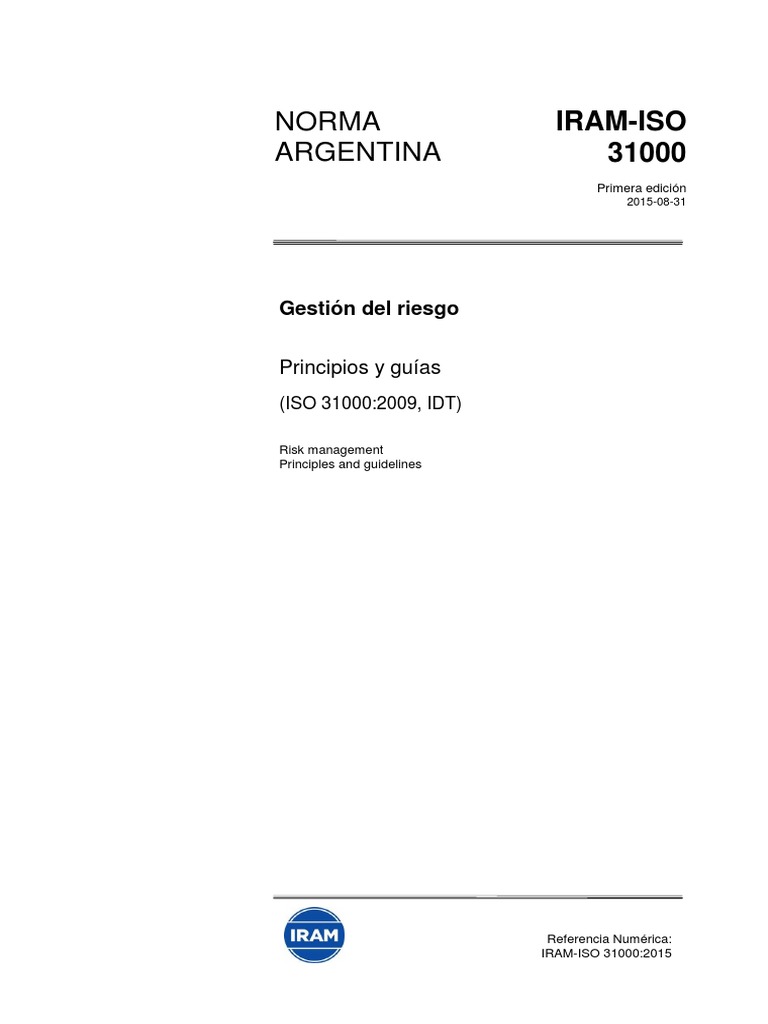 NORMA
ARGENTINA

IRAM-ISO
31000

Primera edición
2015-08-31

Gestión del riesgo

Principios y guías

(ISO 31000:2009, IDT)

Risk management
Principles and guidelines

IRAM

Referencia Numérica:
IRAM-ISO 31000:2015